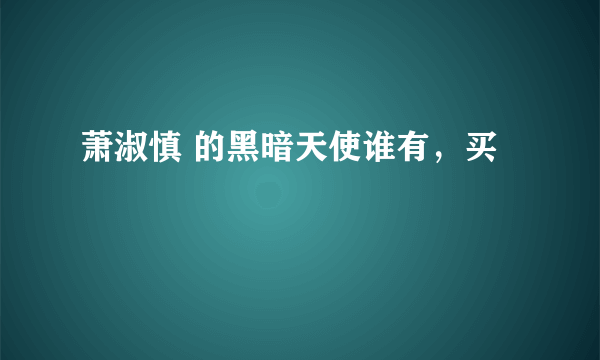 萧淑慎 的黑暗天使谁有，买